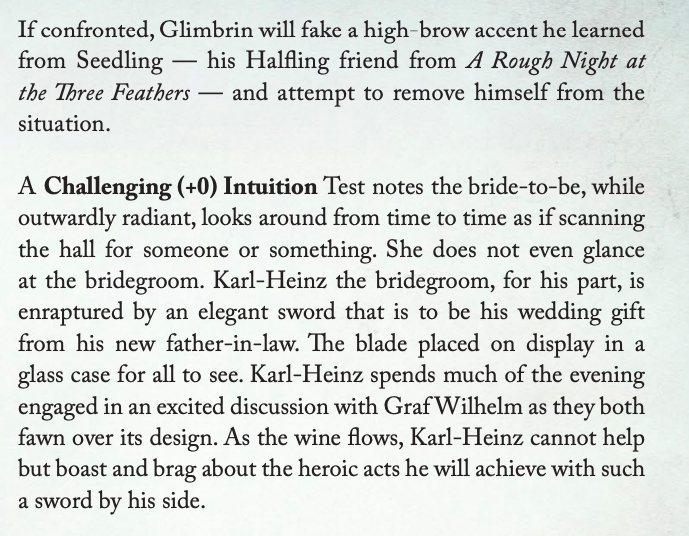 If confronted, Glimbrin will fake a high-brow accent he learned from Seedling — his Halfling friend from A Rough Night at the Three Feathers — and attempt to remove himself from the situation.

A Challenging (+0) Intuition Test notes the bride-to-be, while outwardly radiant, looks around from time to time as if scanning the hall for someone or something. She does not even glance at the bridegroom. Karl-Heinz the bridegroom, for his part, is enraptured by an elegant sword that is to be his wedding gift from his new father-in-law. The blade placed on display in a glass case for all to see. Karl-Heinz spends much of the evening engaged in an excited discussion with Graf Wilhelm as they both fawn over its design. As the wine flows, Karl-Heinz cannot help but boast and brag about the heroic acts he will achieve with such a sword by his side.